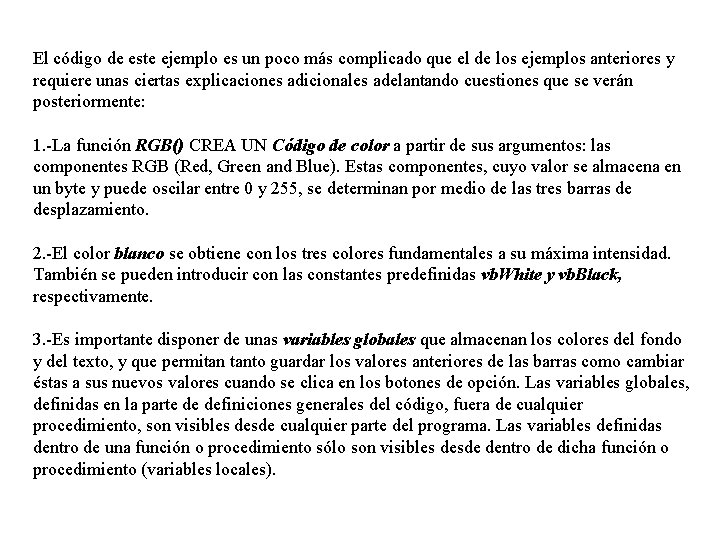 El código de este ejemplo es un poco más complicado que el de los ejemplos anteriores y requiere unas ciertas explicaciones adicionales adelantando cuestiones que se verán posteriormente:

1.-La función RGB() CREA UN Código de color a partir de sus argumentos: las componentes RGB (Red, Green and Blue). Estas componentes, cuyo valor se almacena en un byte y puede oscilar entre 0 y 255, se determinan por medio de las tres barras de desplazamiento.

2.-El color blanco se obtiene con los tres colores fundamentales a su máxima intensidad. También se pueden introducir con las constantes predefinidas vbWhite y vbBlack, respectivamente.

3.-Es importante disponer de unas variables globales que almacenan los colores del fondo y del texto, y que permitan tanto guardar los valores anteriores de las barras como cambiar éstas a sus nuevos valores cuando se clica en los botones de opción. Las variables globales, definidas en la parte de definiciones generales del código, fuera de cualquier procedimiento, son visibles desde cualquier parte del programa. Las variables definidas dentro de una función o procedimiento sólo son visibles desde dentro de dicha función o procedimiento (variables locales).